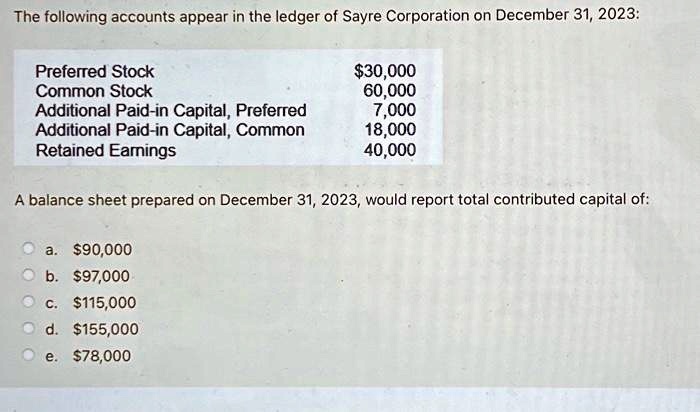 The following accounts appear in the ledger of Sayre Corporation on December 31, 2023:

| | |
|---|---|
| Preferred Stock | \$30,000 |
| Common Stock | 60,000 |
| Additional Paid-in Capital, Preferred | 7,000 |
| Additional Paid-in Capital, Common | 18,000 |
| Retained Earnings | 40,000 |

A balance sheet prepared on December 31, 2023, would report total contributed capital of:

a. \$90,000
b. \$97,000
c. \$115,000
d. \$155,000
e. \$78,000